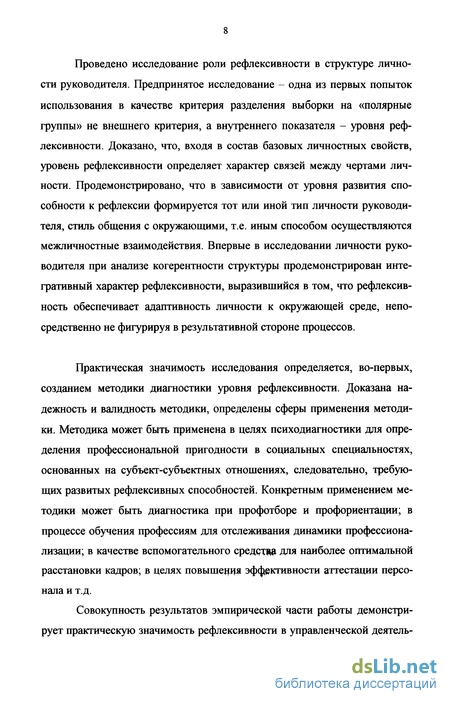 8

Проведено исследование роли рефлексивности в структуре личности руководителя. Предпринятое исследование – одна из первых попыток использования в качестве критерия разделения выборки на «полярные группы» не внешнего критерия, а внутреннего показателя – уровня рефлексивности. Доказано, что, входя в состав базовых личностных свойств, уровень рефлексивности определяет характер связей между чертами личности. Продемонстрировано, что в зависимости от уровня развития способности к рефлексии формируется тот или иной тип личности руководителя, стиль общения с окружающими, т.е. иным способом осуществляются межличностные взаимодействия. Впервые в исследовании личности руководителя при анализе когерентности структуры продемонстрирован интегративный характер рефлексивности, выразившийся в том, что рефлексивность обеспечивает адаптивность личности к окружающей среде, непосредственно не фигурируя в результативной стороне процессов.

Практическая значимость исследования определяется, во-первых, созданием методики диагностики уровня рефлексивности. Доказана надежность и валидность методики, определены сферы применения методики. Методика может быть применена в целях психодиагностики для определения профессиональной пригодности в социальных специальностях, основанных на субъект-субъектных отношениях, следовательно, требующих развитых рефлексивных способностей. Конкретным применением методики может быть диагностика при профотборе и профориентации; в процессе обучения профессиям для отслеживания динамики профессионализации; в качестве вспомогательного средства для наиболее оптимальной расстановки кадров; в целях повышения эффективности аттестации персонала и т.д.

Совокупность результатов эмпирической части работы демонстрирует практическую значимость рефлексивности в управленческой деятель-

dsLib.net
библиотека диссертаций